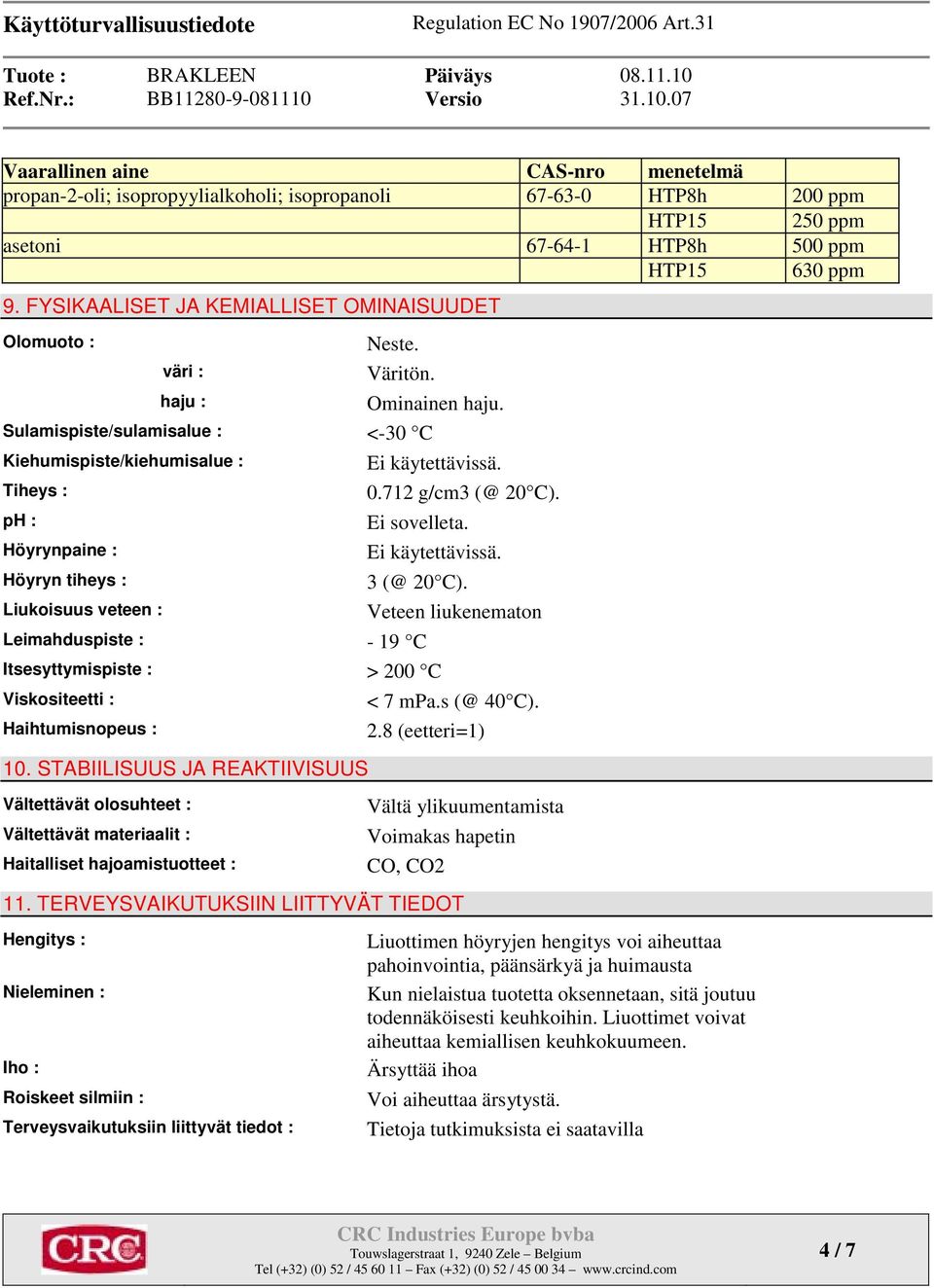 Käyttöturvallisuustiedote Regulation EC No 1907/2006 Art.31

Tuote : BRAKLEEN Päiväys 08.11.10
Ref.Nr.: BB11280-9-081110 Versio 31.10.07

| Vaarallinen aine | CAS-nro | menetelmä | |
|---|---|---|---|
| propan-2-oli; isopropyylialkoholi; isopropanoli | 67-63-0 | HTP8h | 200 ppm |
| | | HTP15 | 250 ppm |
| asetoni | 67-64-1 | HTP8h | 500 ppm |
| | | HTP15 | 630 ppm |

9. FYSIKAALISET JA KEMIALLISET OMINAISUUDET

Olomuoto : Neste.
väri : Väritön.
haju : Ominainen haju.
Sulamispiste/sulamisalue : <-30 °C
Kiehumispiste/kiehumisalue : Ei käytettävissä.
Tiheys : 0.712 g/cm3 (@ 20°C).
pH : Ei sovelleta.
Höyrynpaine : Ei käytettävissä.
Höyryn tiheys : 3 (@ 20°C).
Liukoisuus veteen : Veteen liukenematon
Leimahduspiste : - 19 °C
Itsesyttymispiste : > 200 °C
Viskositeetti : < 7 mPa.s (@ 40°C).
Haihtumisnopeus : 2.8 (eetteri=1)

10. STABIILISUUS JA REAKTIIVISUUS

Vältettävät olosuhteet : Vältä ylikuumentamista
Vältettävät materiaalit : Voimakas hapetin
Haitalliset hajoamistuotteet : CO, CO2

11. TERVEYSVAIKUTUKSIIN LIITTYVÄT TIEDOT

Hengitys : Liuottimen höyryjen hengitys voi aiheuttaa pahoinvointia, päänsärkyä ja huimausta
Nieleminen : Kun nielaistua tuotetta oksennetaan, sitä joutuu todennäköisesti keuhkoihin. Liuottimet voivat aiheuttaa kemiallisen keuhkokuumeen.
Iho : Ärsyttää ihoa
Roiskeet silmiin : Voi aiheuttaa ärsytystä.
Terveysvaikutuksiin liittyvät tiedot : Tietoja tutkimuksista ei saatavilla

CRC
CRC Industries Europe bvba
Touwslagerstraat 1, 9240 Zele – Belgium
Tel (+32) (0) 52 / 45 60 11 – Fax (+32) (0) 52 / 45 00 34 – www.crcind.com
4 / 7